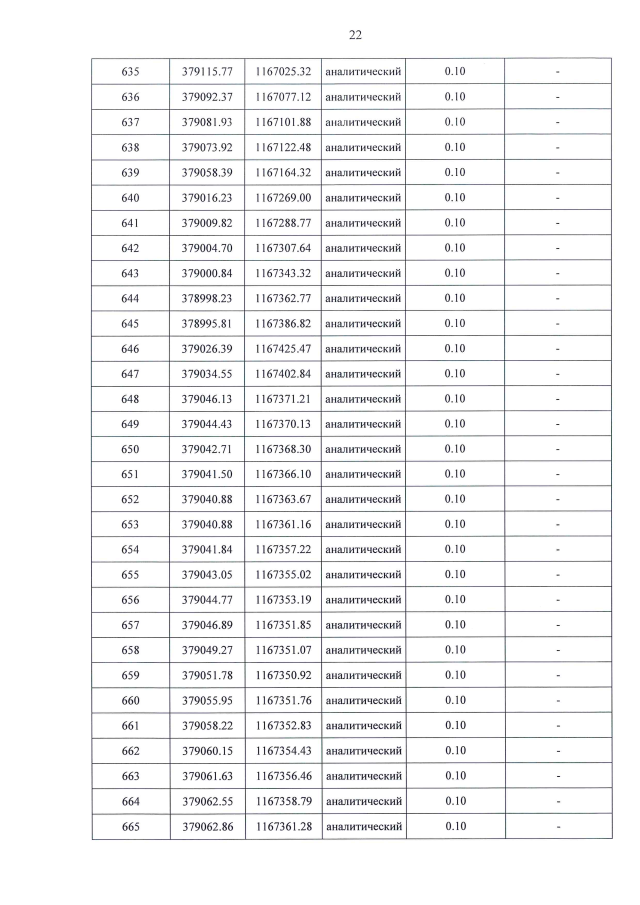 22

| 635 | 379115.77 | 1167025.32 | аналитический | 0.10 | - |
|---|---|---|---|---|---|
| 636 | 379092.37 | 1167077.12 | аналитический | 0.10 | - |
| 637 | 379081.93 | 1167101.88 | аналитический | 0.10 | - |
| 638 | 379073.92 | 1167122.48 | аналитический | 0.10 | - |
| 639 | 379058.39 | 1167164.32 | аналитический | 0.10 | - |
| 640 | 379016.23 | 1167269.00 | аналитический | 0.10 | - |
| 641 | 379009.82 | 1167288.77 | аналитический | 0.10 | - |
| 642 | 379004.70 | 1167307.64 | аналитический | 0.10 | - |
| 643 | 379000.84 | 1167343.32 | аналитический | 0.10 | - |
| 644 | 378998.23 | 1167362.77 | аналитический | 0.10 | - |
| 645 | 378995.81 | 1167386.82 | аналитический | 0.10 | - |
| 646 | 379026.39 | 1167425.47 | аналитический | 0.10 | - |
| 647 | 379034.55 | 1167402.84 | аналитический | 0.10 | - |
| 648 | 379046.13 | 1167371.21 | аналитический | 0.10 | - |
| 649 | 379044.43 | 1167370.13 | аналитический | 0.10 | - |
| 650 | 379042.71 | 1167368.30 | аналитический | 0.10 | - |
| 651 | 379041.50 | 1167366.10 | аналитический | 0.10 | - |
| 652 | 379040.88 | 1167363.67 | аналитический | 0.10 | - |
| 653 | 379040.88 | 1167361.16 | аналитический | 0.10 | - |
| 654 | 379041.84 | 1167357.22 | аналитический | 0.10 | - |
| 655 | 379043.05 | 1167355.02 | аналитический | 0.10 | - |
| 656 | 379044.77 | 1167353.19 | аналитический | 0.10 | - |
| 657 | 379046.89 | 1167351.85 | аналитический | 0.10 | - |
| 658 | 379049.27 | 1167351.07 | аналитический | 0.10 | - |
| 659 | 379051.78 | 1167350.92 | аналитический | 0.10 | - |
| 660 | 379055.95 | 1167351.76 | аналитический | 0.10 | - |
| 661 | 379058.22 | 1167352.83 | аналитический | 0.10 | - |
| 662 | 379060.15 | 1167354.43 | аналитический | 0.10 | - |
| 663 | 379061.63 | 1167356.46 | аналитический | 0.10 | - |
| 664 | 379062.55 | 1167358.79 | аналитический | 0.10 | - |
| 665 | 379062.86 | 1167361.28 | аналитический | 0.10 | - |